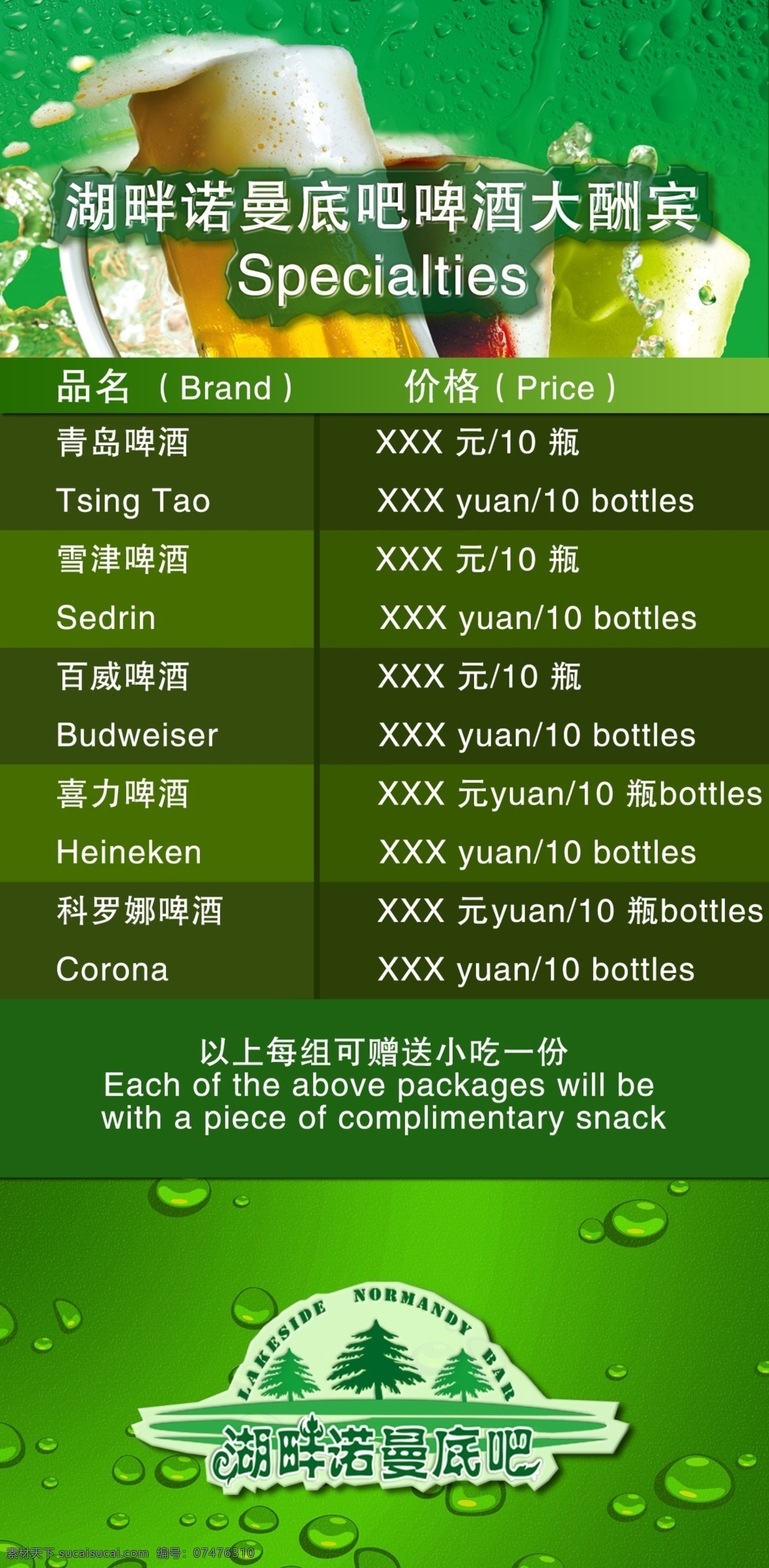 湖畔诺曼底吧啤酒大酬宾
Specialties

| 品名 （Brand） | 价格（Price） |
|---|---|
| 青岛啤酒 | XXX 元/10 瓶 |
| Tsing Tao | XXX yuan/10 bottles |
| 雪津啤酒 | XXX 元/10 瓶 |
| Sedrin | XXX yuan/10 bottles |
| 百威啤酒 | XXX 元/10 瓶 |
| Budweiser | XXX yuan/10 bottles |
| 喜力啤酒 | XXX 元yuan/10 瓶bottles |
| Heineken | XXX yuan/10 bottles |
| 科罗娜啤酒 | XXX 元yuan/10 瓶bottles |
| Corona | XXX yuan/10 bottles |

以上每组可赠送小吃一份
Each of the above packages will be with a piece of complimentary snack

LAKESIDE NORMANDY BAR
湖畔诺曼底吧

素材天下 sucaisucai.com 编号：07476310